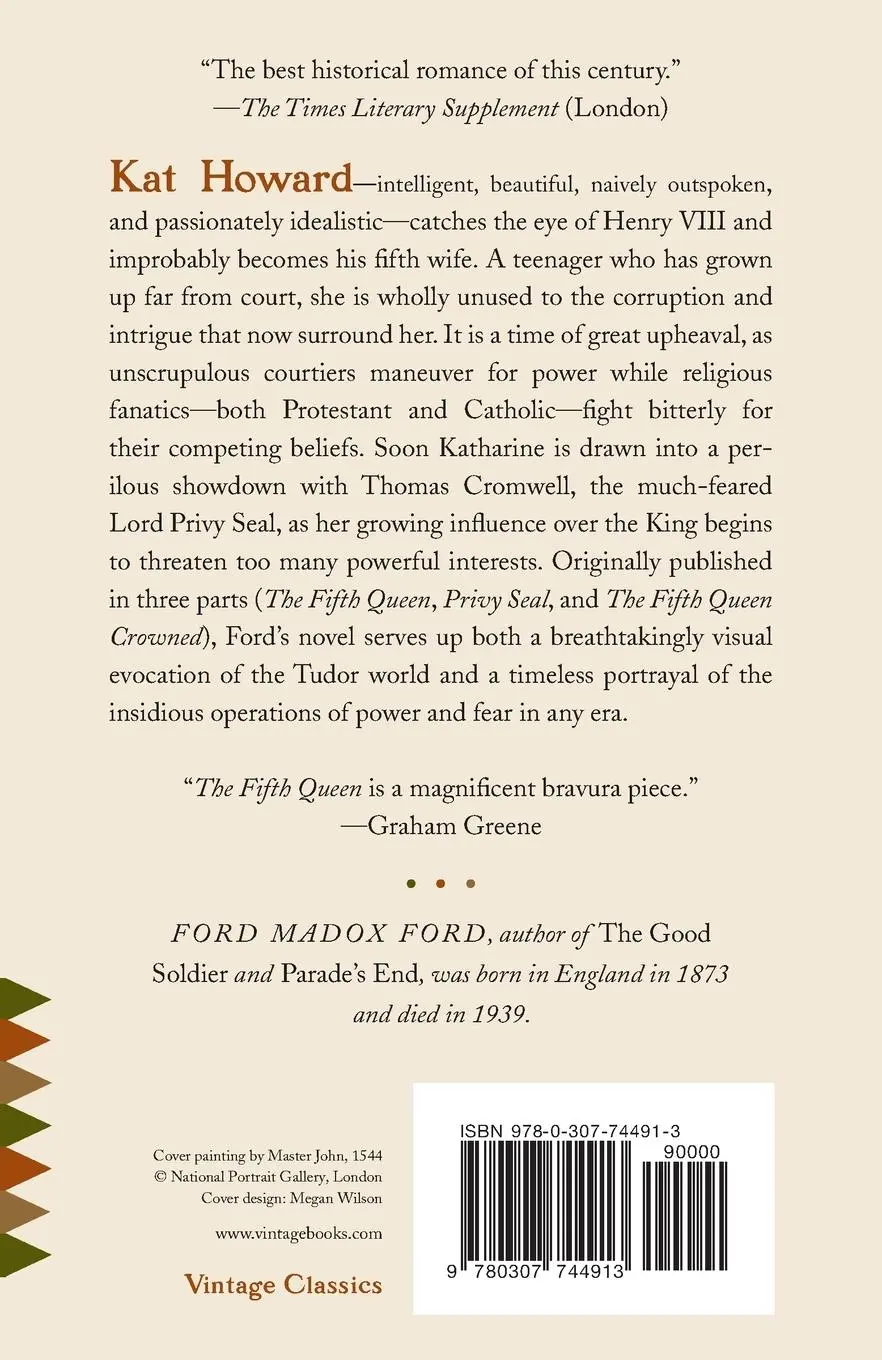 "The best historical romance of this century."
—The Times Literary Supplement (London)

Kat Howard—intelligent, beautiful, naively outspoken, and passionately idealistic—catches the eye of Henry VIII and improbably becomes his fifth wife. A teenager who has grown up far from court, she is wholly unused to the corruption and intrigue that now surround her. It is a time of great upheaval, as unscrupulous courtiers maneuver for power while religious fanatics—both Protestant and Catholic—fight bitterly for their competing beliefs. Soon Katharine is drawn into a perilous showdown with Thomas Cromwell, the much-feared Lord Privy Seal, as her growing influence over the King begins to threaten too many powerful interests. Originally published in three parts (The Fifth Queen, Privy Seal, and The Fifth Queen Crowned), Ford's novel serves up both a breathtakingly visual evocation of the Tudor world and a timeless portrayal of the insidious operations of power and fear in any era.

"The Fifth Queen is a magnificent bravura piece."
—Graham Greene

FORD MADOX FORD, author of The Good Soldier and Parade's End, was born in England in 1873 and died in 1939.

Cover painting by Master John, 1544
© National Portrait Gallery, London
Cover design: Megan Wilson

www.vintagebooks.com

Vintage Classics

ISBN 978-0-307-74491-3
90000
9 780307 744913